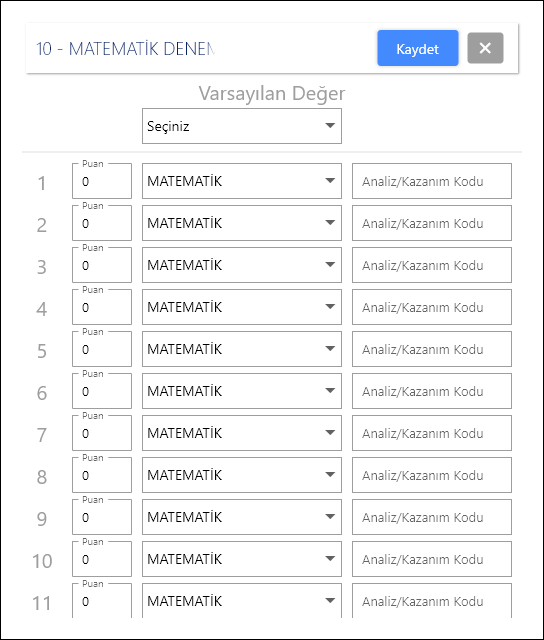 10 - MATEMATİK DENEM

Kaydet

✕

Varsayılan Değer

Seçiniz

1 Puan 0 MATEMATİK Analiz/Kazanım Kodu

2 Puan 0 MATEMATİK Analiz/Kazanım Kodu

3 Puan 0 MATEMATİK Analiz/Kazanım Kodu

4 Puan 0 MATEMATİK Analiz/Kazanım Kodu

5 Puan 0 MATEMATİK Analiz/Kazanım Kodu

6 Puan 0 MATEMATİK Analiz/Kazanım Kodu

7 Puan 0 MATEMATİK Analiz/Kazanım Kodu

8 Puan 0 MATEMATİK Analiz/Kazanım Kodu

9 Puan 0 MATEMATİK Analiz/Kazanım Kodu

10 Puan 0 MATEMATİK Analiz/Kazanım Kodu

11 Puan 0 MATEMATİK Analiz/Kazanım Kodu